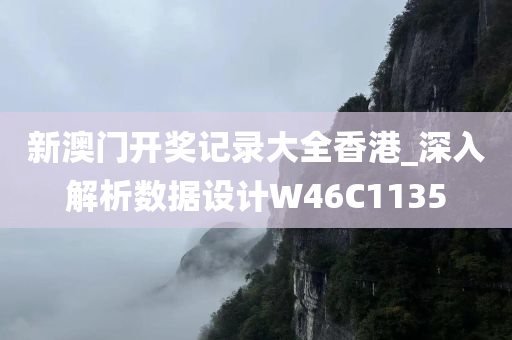 新澳门开奖记录大全香港_深入解析数据设计W46C1135